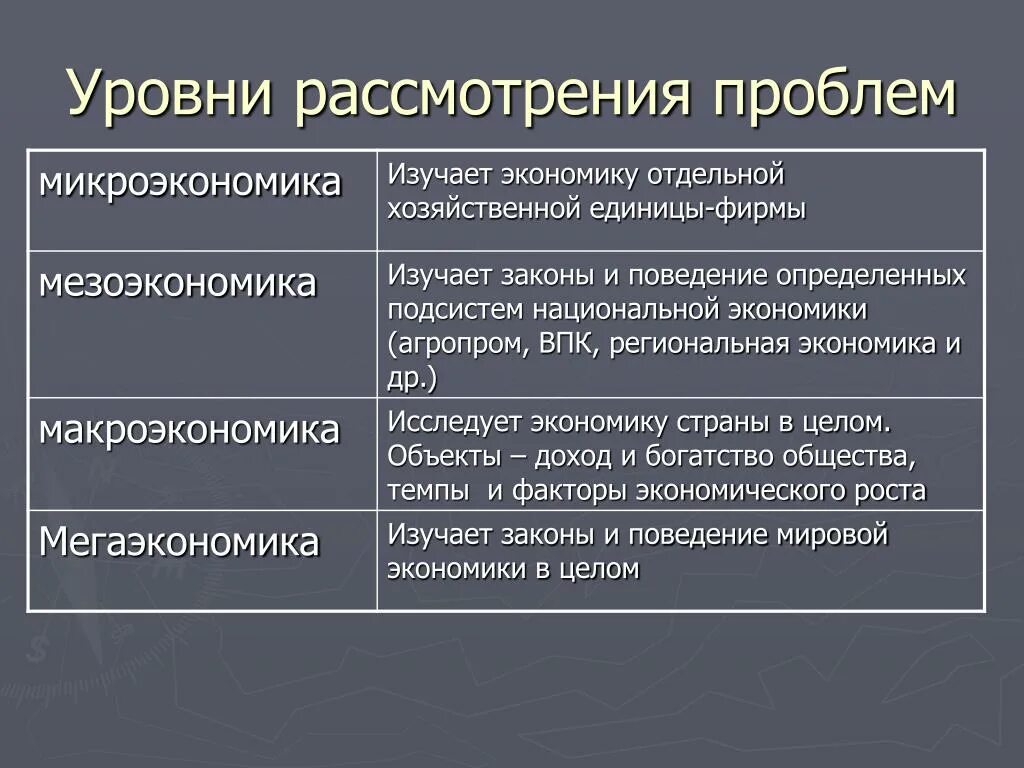 Уровни рассмотрения проблем

| | |
|---|---|
| микроэкономика | Изучает экономику отдельной хозяйственной единицы-фирмы |
| мезоэкономика | Изучает законы и поведение определенных подсистем национальной экономики (агропром, ВПК, региональная экономика и др.) |
| макроэкономика | Исследует экономику страны в целом. Объекты – доход и богатство общества, темпы  и факторы экономического роста |
| Мегаэкономика | Изучает законы и поведение мировой экономики в целом |